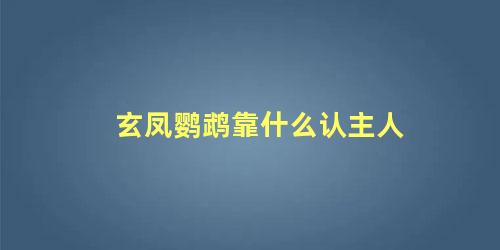 玄凤鹦鹉靠什么认主人